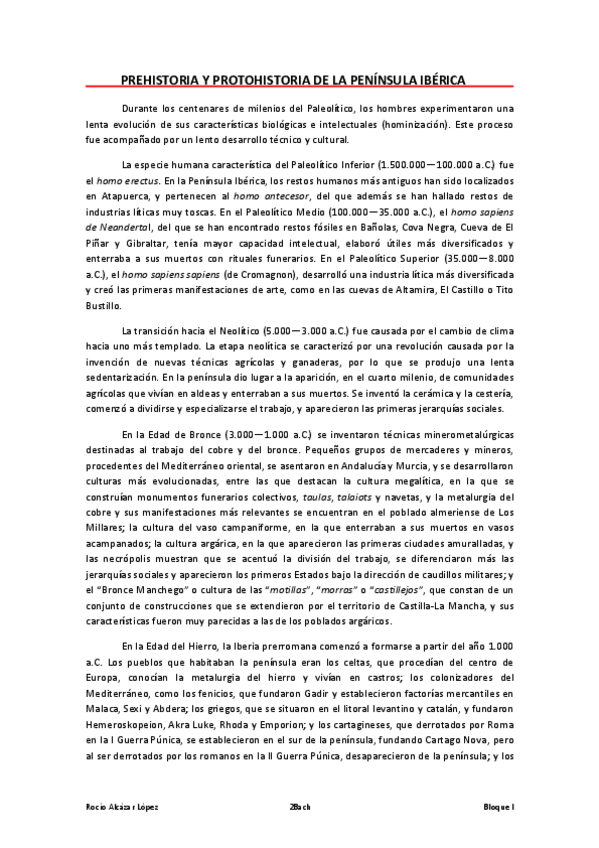 PREHISTORIA Y PROTOHISTORIA DE LA PENÍNSULA IBÉRICA

Durante los centenares de milenios del Paleolítico, los hombres experimentaron una lenta evolución de sus características biológicas e intelectuales (hominización). Este proceso fue acompañado por un lento desarrollo técnico y cultural.

La especie humana característica del Paleolítico Inferior (1.500.000—100.000 a.C.) fue el homo erectus. En la Península Ibérica, los restos humanos más antiguos han sido localizados en Atapuerca, y pertenecen al homo antecesor, del que además se han hallado restos de industrias líticas muy toscas. En el Paleolítico Medio (100.000—35.000 a.C.), el homo sapiens de Neandertal, del que se han encontrado restos fósiles en Bañolas, Cova Negra, Cueva de El Piñar y Gibraltar, tenía mayor capacidad intelectual, elaboró útiles más diversificados y enterraba a sus muertos con rituales funerarios. En el Paleolítico Superior (35.000—8.000 a.C.), el homo sapiens sapiens (de Cromagnon), desarrolló una industria lítica más diversificada y creó las primeras manifestaciones de arte, como en las cuevas de Altamira, El Castillo o Tito Bustillo.

La transición hacia el Neolítico (5.000—3.000 a.C.) fue causada por el cambio de clima hacia uno más templado. La etapa neolítica se caracterizó por una revolución causada por la invención de nuevas técnicas agrícolas y ganaderas, por lo que se produjo una lenta sedentarización. En la península dio lugar a la aparición, en el cuarto milenio, de comunidades agrícolas que vivían en aldeas y enterraban a sus muertos. Se inventó la cerámica y la cestería, comenzó a dividirse y especializarse el trabajo, y aparecieron las primeras jerarquías sociales.

En la Edad de Bronce (3.000—1.000 a.C.) se inventaron técnicas minerometalúrgicas destinadas al trabajo del cobre y del bronce. Pequeños grupos de mercaderes y mineros, procedentes del Mediterráneo oriental, se asentaron en Andalucía y Murcia, y se desarrollaron culturas más evolucionadas, entre las que destacan la cultura megalítica, en la que se construían monumentos funerarios colectivos, taulas, talaiots y navetas, y la metalurgia del cobre y sus manifestaciones más relevantes se encuentran en el poblado almeriense de Los Millares; la cultura del vaso campaniforme, en la que enterraban a sus muertos en vasos acampanados; la cultura argárica, en la que aparecieron las primeras ciudades amuralladas, y las necrópolis muestran que se acentuó la división del trabajo, se diferenciaron más las jerarquías sociales y aparecieron los primeros Estados bajo la dirección de caudillos militares; y el "Bronce Manchego" o cultura de las "motillas", "morras" o "castillejos", que constan de un conjunto de construcciones que se extendieron por el territorio de Castilla-La Mancha, y sus características fueron muy parecidas a las de los poblados argáricos.

En la Edad del Hierro, la Iberia prerromana comenzó a formarse a partir del año 1.000 a.C. Los pueblos que habitaban la península eran los celtas, que procedían del centro de Europa, conocían la metalurgia del hierro y vivían en castros; los colonizadores del Mediterráneo, como los fenicios, que fundaron Gadir y establecieron factorías mercantiles en Malaca, Sexi y Abdera; los griegos, que se situaron en el litoral levantino y catalán, y fundaron Hemeroskopeion, Akra Luke, Rhoda y Emporion; y los cartagineses, que derrotados por Roma en la I Guerra Púnica, se establecieron en el sur de la península, fundando Cartago Nova, pero al ser derrotados por los romanos en la II Guerra Púnica, desaparecieron de la península; y los

Rocío Alcázar López 2Bach Bloque I